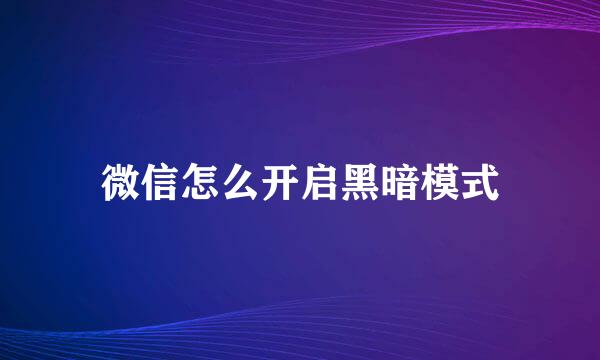 微信怎么开启黑暗模式